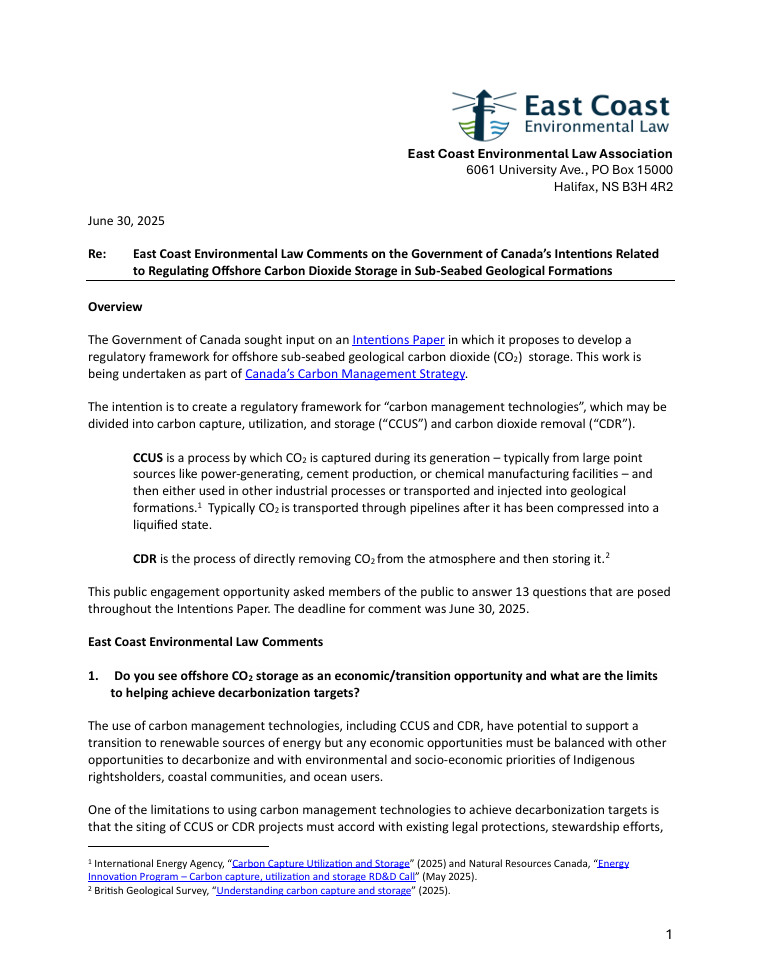 East Coast
Environmental Law

East Coast Environmental Law Association
6061 University Ave., PO Box 15000
Halifax, NS B3H 4R2

June 30, 2025

Re: East Coast Environmental Law Comments on the Government of Canada's Intentions Related to Regulating Offshore Carbon Dioxide Storage in Sub-Seabed Geological Formations

Overview

The Government of Canada sought input on an Intentions Paper in which it proposes to develop a regulatory framework for offshore sub-seabed geological carbon dioxide ($CO_2$) storage. This work is being undertaken as part of Canada's Carbon Management Strategy.

The intention is to create a regulatory framework for "carbon management technologies", which may be divided into carbon capture, utilization, and storage ("CCUS") and carbon dioxide removal ("CDR").

CCUS is a process by which $CO_2$ is captured during its generation – typically from large point sources like power-generating, cement production, or chemical manufacturing facilities – and then either used in other industrial processes or transported and injected into geological formations.$^1$ Typically $CO_2$ is transported through pipelines after it has been compressed into a liquified state.

CDR is the process of directly removing $CO_2$ from the atmosphere and then storing it.$^2$

This public engagement opportunity asked members of the public to answer 13 questions that are posed throughout the Intentions Paper. The deadline for comment was June 30, 2025.

East Coast Environmental Law Comments

1. Do you see offshore $CO_2$ storage as an economic/transition opportunity and what are the limits to helping achieve decarbonization targets?

The use of carbon management technologies, including CCUS and CDR, have potential to support a transition to renewable sources of energy but any economic opportunities must be balanced with other opportunities to decarbonize and with environmental and socio-economic priorities of Indigenous rightsholders, coastal communities, and ocean users.

One of the limitations to using carbon management technologies to achieve decarbonization targets is that the siting of CCUS or CDR projects must accord with existing legal protections, stewardship efforts,

$^1$ International Energy Agency, "Carbon Capture Utilization and Storage" (2025) and Natural Resources Canada, "Energy Innovation Program – Carbon capture, utilization and storage RD&D Call" (May 2025).
$^2$ British Geological Survey, "Understanding carbon capture and storage" (2025).

1